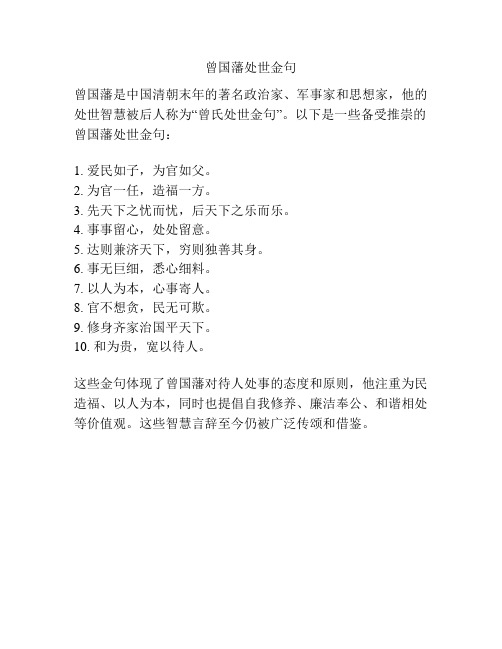 曾国藩处世金句

曾国藩是中国清朝末年的著名政治家、军事家和思想家，他的处世智慧被后人称为“曾氏处世金句”。以下是一些备受推崇的曾国藩处世金句：

1. 爱民如子，为官如父。
2. 为官一任，造福一方。
3. 先天下之忧而忧，后天下之乐而乐。
4. 事事留心，处处留意。
5. 达则兼济天下，穷则独善其身。
6. 事无巨细，悉心细料。
7. 以人为本，心事寄人。
8. 官不想贪，民无可欺。
9. 修身齐家治国平天下。
10. 和为贵，宽以待人。

这些金句体现了曾国藩对待人处事的态度和原则，他注重为民造福、以人为本，同时也提倡自我修养、廉洁奉公、和谐相处等价值观。这些智慧言辞至今仍被广泛传颂和借鉴。